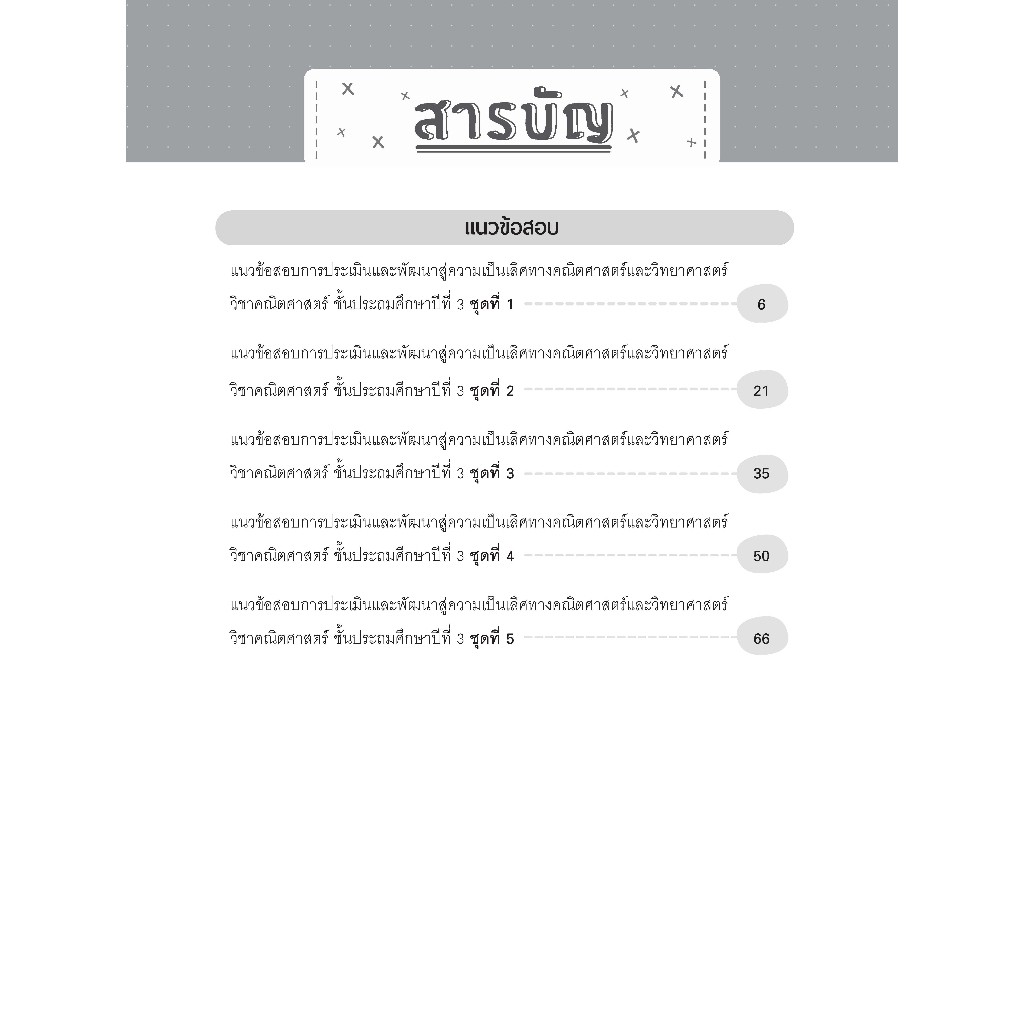 สารบัญ

แนวข้อสอบ

แนวข้อสอบการประเมินและพัฒนาสู่ความเป็นเลิศทางคณิตศาสตร์และวิทยาศาสตร์ วิชาคณิตศาสตร์ ชั้นประถมศึกษาปีที่ 3 ชุดที่ 1 6

แนวข้อสอบการประเมินและพัฒนาสู่ความเป็นเลิศทางคณิตศาสตร์และวิทยาศาสตร์ วิชาคณิตศาสตร์ ชั้นประถมศึกษาปีที่ 3 ชุดที่ 2 21

แนวข้อสอบการประเมินและพัฒนาสู่ความเป็นเลิศทางคณิตศาสตร์และวิทยาศาสตร์ วิชาคณิตศาสตร์ ชั้นประถมศึกษาปีที่ 3 ชุดที่ 3 35

แนวข้อสอบการประเมินและพัฒนาสู่ความเป็นเลิศทางคณิตศาสตร์และวิทยาศาสตร์ วิชาคณิตศาสตร์ ชั้นประถมศึกษาปีที่ 3 ชุดที่ 4 50

แนวข้อสอบการประเมินและพัฒนาสู่ความเป็นเลิศทางคณิตศาสตร์และวิทยาศาสตร์ วิชาคณิตศาสตร์ ชั้นประถมศึกษาปีที่ 3 ชุดที่ 5 66